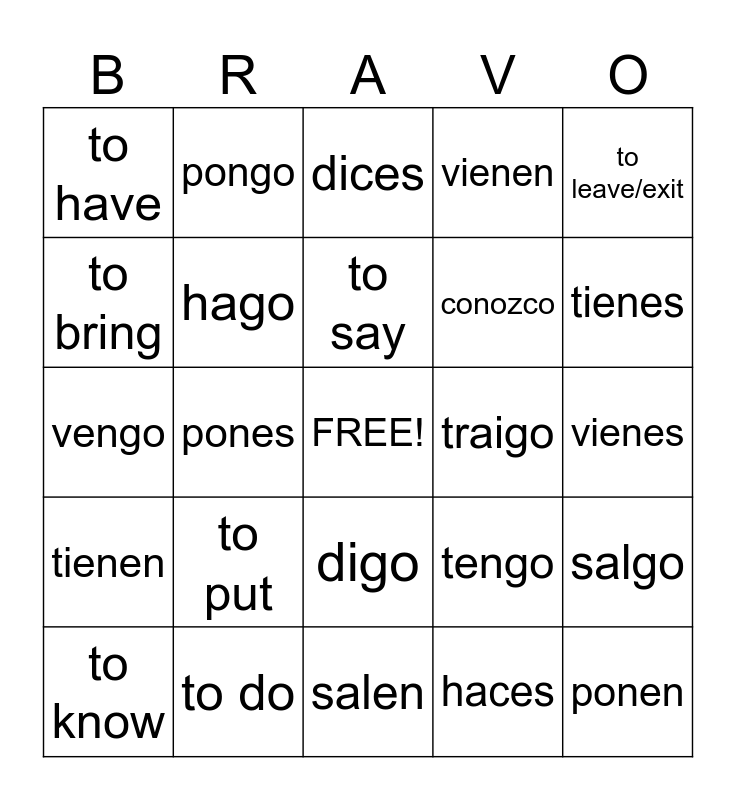 | B | R | A | V | O |
|---|---|---|---|---|
| to have | pongo | dices | vienen | to leave/exit |
| to bring | hago | to say | conozco | tienes |
| vengo | pones | FREE! | traigo | vienes |
| tienen | to put | digo | tengo | salgo |
| to know | to do | salen | haces | ponen |